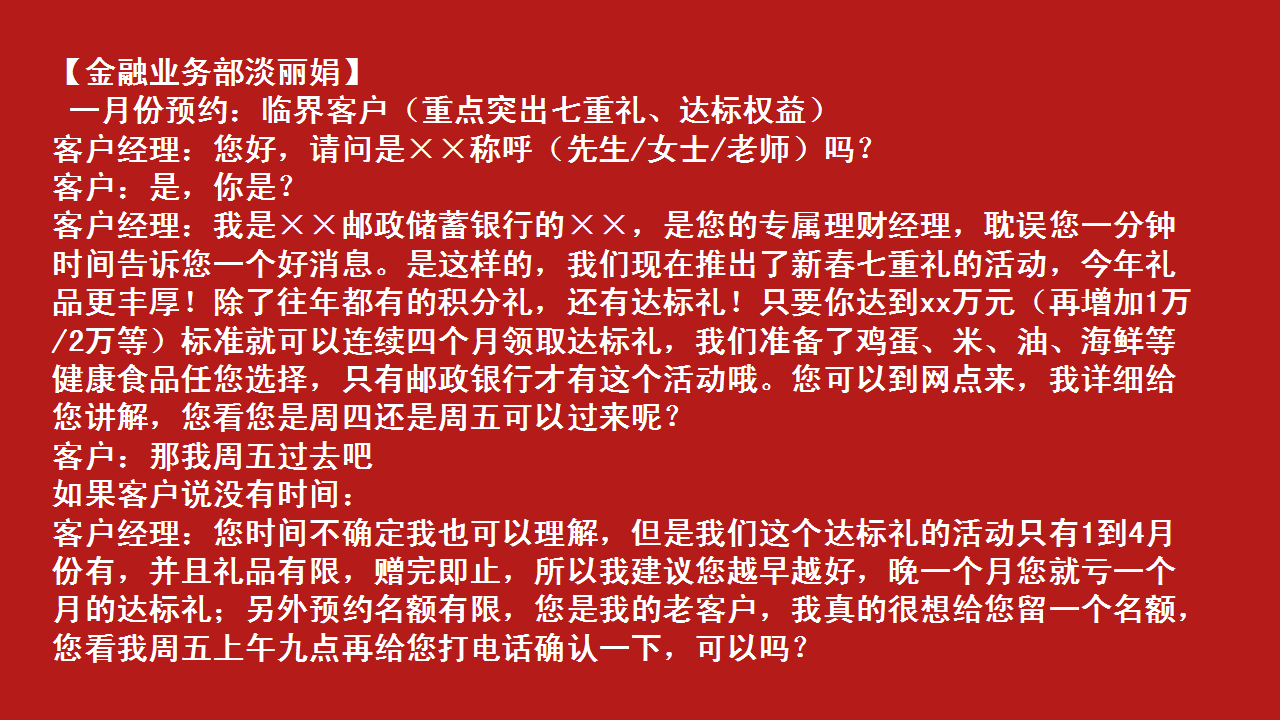 【金融业务部淡丽娟】

一月份预约：临界客户（重点突出七重礼、达标权益）

客户经理：您好，请问是××称呼（先生/女士/老师）吗？

客户：是，你是？

客户经理：我是××邮政储蓄银行的××，是您的专属理财经理，耽误您一分钟时间告诉您一个好消息。是这样的，我们现在推出了新春七重礼的活动，今年礼品更丰厚！除了往年都有的积分礼，还有达标礼！只要你达到xx万元（再增加1万/2万等）标准就可以连续四个月领取达标礼，我们准备了鸡蛋、米、油、海鲜等健康食品任您选择，只有邮政银行才有这个活动哦。您可以到网点来，我详细给您讲解，您看您是周四还是周五可以过来呢？

客户：那我周五过去吧

如果客户说没有时间：

客户经理：您时间不确定我也可以理解，但是我们这个达标礼的活动只有1到4月份有，并且礼品有限，赠完即止，所以我建议您越早越好，晚一个月您就亏一个月的达标礼；另外预约名额有限，您是我的老客户，我真的很想给您留一个名额，您看我周五上午九点再给您打电话确认一下，可以吗？